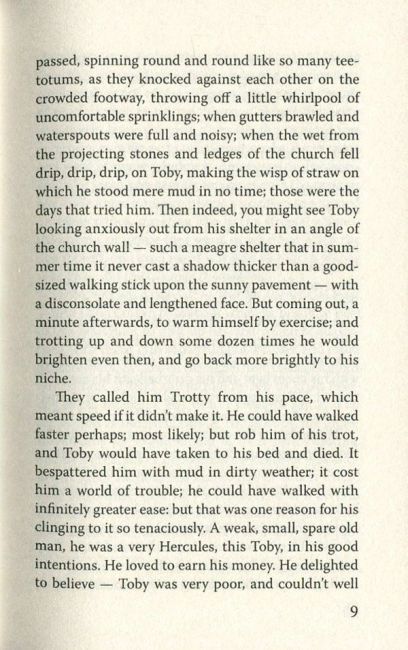 passed, spinning round and round like so many teetotums, as they knocked against each other on the crowded footway, throwing off a little whirlpool of uncomfortable sprinklings; when gutters brawled and waterspouts were full and noisy; when the wet from the projecting stones and ledges of the church fell drip, drip, drip, on Toby, making the wisp of straw on which he stood mere mud in no time; those were the days that tried him. Then indeed, you might see Toby looking anxiously out from his shelter in an angle of the church wall — such a meagre shelter that in summer time it never cast a shadow thicker than a good-sized walking stick upon the sunny pavement — with a disconsolate and lengthened face. But coming out, a minute afterwards, to warm himself by exercise; and trotting up and down some dozen times he would brighten even then, and go back more brightly to his niche.

They called him Trotty from his pace, which meant speed if it didn't make it. He could have walked faster perhaps; most likely; but rob him of his trot, and Toby would have taken to his bed and died. It bespattered him with mud in dirty weather; it cost him a world of trouble; he could have walked with infinitely greater ease: but that was one reason for his clinging to it so tenaciously. A weak, small, spare old man, he was a very Hercules, this Toby, in his good intentions. He loved to earn his money. He delighted to believe — Toby was very poor, and couldn't well

9